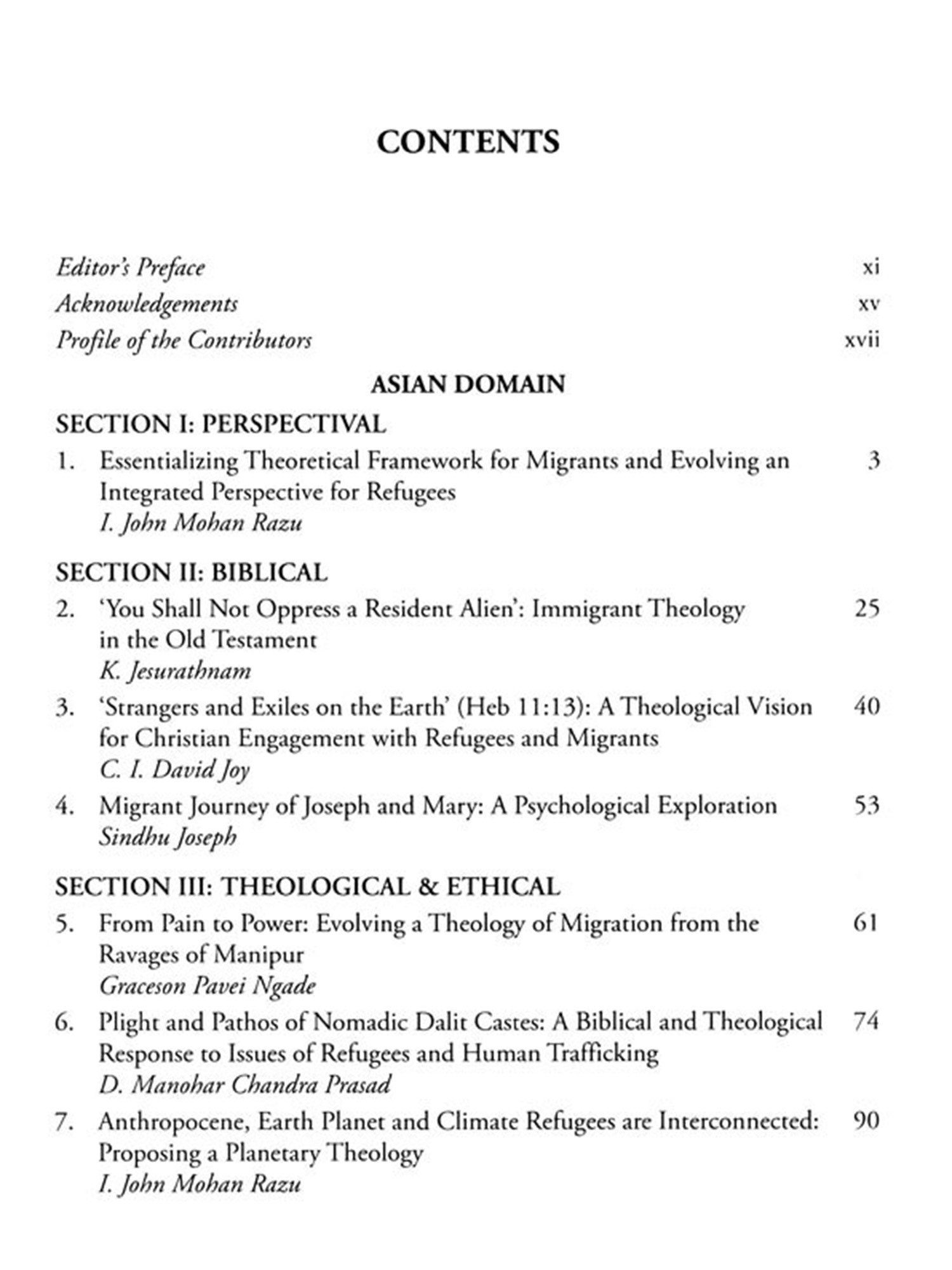 CONTENTS

Editor's Preface xi
Acknowledgements xv
Profile of the Contributors xvii

ASIAN DOMAIN

SECTION I: PERSPECTIVAL

1. Essentializing Theoretical Framework for Migrants and Evolving an Integrated Perspective for Refugees 3
I. John Mohan Razu

SECTION II: BIBLICAL

2. 'You Shall Not Oppress a Resident Alien': Immigrant Theology in the Old Testament 25
K. Jesurathnam

3. 'Strangers and Exiles on the Earth' (Heb 11:13): A Theological Vision for Christian Engagement with Refugees and Migrants 40
C. I. David Joy

4. Migrant Journey of Joseph and Mary: A Psychological Exploration 53
Sindhu Joseph

SECTION III: THEOLOGICAL & ETHICAL

5. From Pain to Power: Evolving a Theology of Migration from the Ravages of Manipur 61
Graceson Pavei Ngade

6. Plight and Pathos of Nomadic Dalit Castes: A Biblical and Theological Response to Issues of Refugees and Human Trafficking 74
D. Manohar Chandra Prasad

7. Anthropocene, Earth Planet and Climate Refugees are Interconnected: Proposing a Planetary Theology 90
I. John Mohan Razu